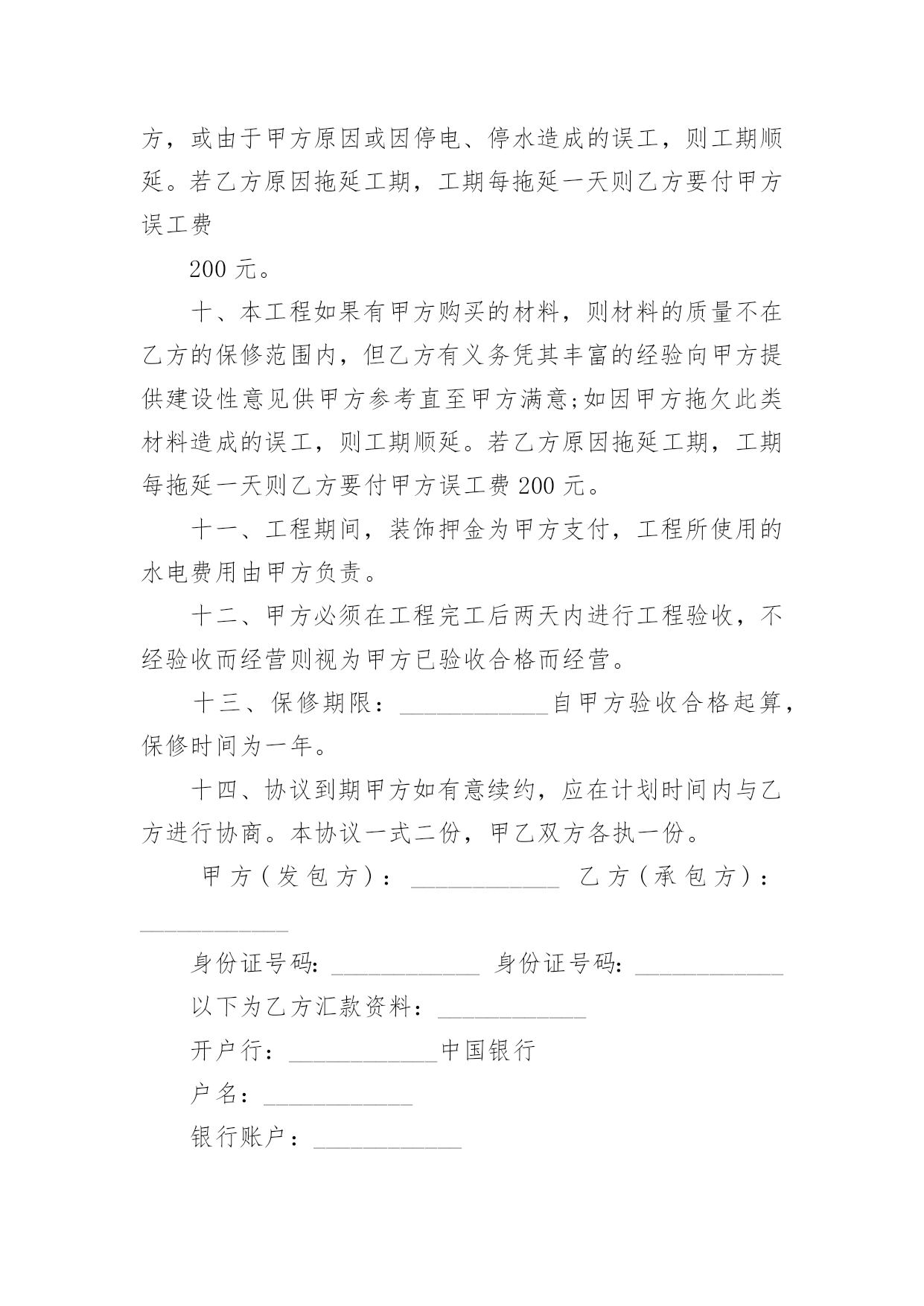 方，或由于甲方原因或因停电、停水造成的误工，则工期顺延。若乙方原因拖延工期，工期每拖延一天则乙方要付甲方误工费

200 元。

十、本工程如果有甲方购买的材料，则材料的质量不在乙方的保修范围内，但乙方有义务凭其丰富的经验向甲方提供建设性意见供甲方参考直至甲方满意;如因甲方拖欠此类材料造成的误工，则工期顺延。若乙方原因拖延工期，工期每拖延一天则乙方要付甲方误工费 200 元。

十一、工程期间，装饰押金为甲方支付，工程所使用的水电费用由甲方负责。

十二、甲方必须在工程完工后两天内进行工程验收，不经验收而经营则视为甲方已验收合格而经营。

十三、保修期限：____________自甲方验收合格起算，保修时间为一年。

十四、协议到期甲方如有意续约，应在计划时间内与乙方进行协商。本协议一式二份，甲乙双方各执一份。

甲方（发包方）：____________ 乙方（承包方）：____________

身份证号码：____________ 身份证号码：____________

以下为乙方汇款资料：____________

开户行：____________中国银行

户名：____________

银行账户：____________